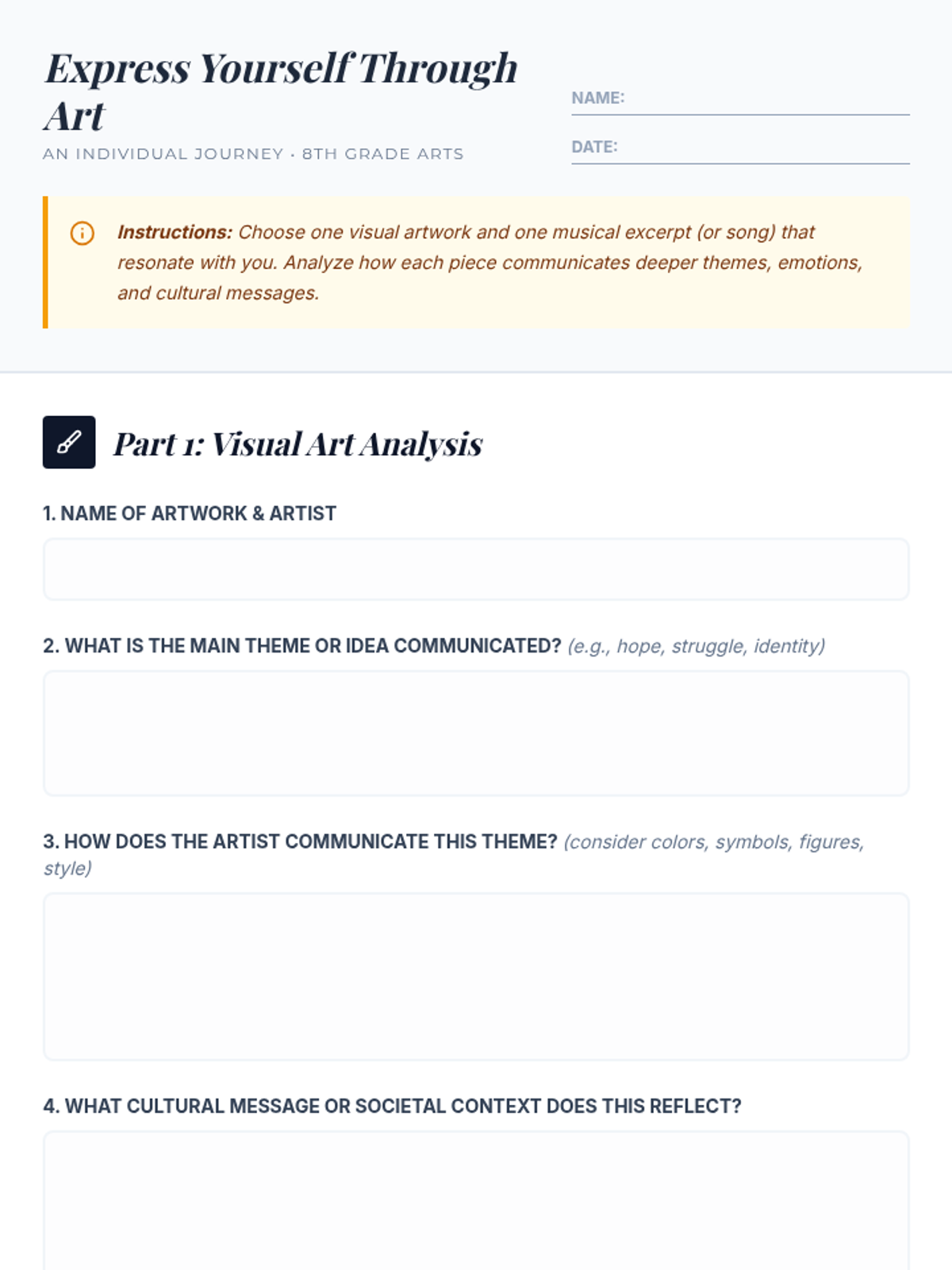 Express Yourself Through Art

AN INDIVIDUAL JOURNEY · 8TH GRADE ARTS

NAME: ____

DATE: ____

Instructions: Choose one visual artwork and one musical excerpt (or song) that resonate with you. Analyze how each piece communicates deeper themes, emotions, and cultural messages.

Part 1: Visual Art Analysis

1. NAME OF ARTWORK & ARTIST

2. WHAT IS THE MAIN THEME OR IDEA COMMUNICATED? (e.g., hope, struggle, identity)

3. HOW DOES THE ARTIST COMMUNICATE THIS THEME? (consider colors, symbols, figures, style)

4. WHAT CULTURAL MESSAGE OR SOCIETAL CONTEXT DOES THIS REFLECT?